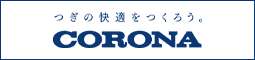 つぎの快適をつくろう。

CORONA